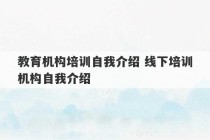 教育机构培训自我介绍 线下培训机构自我介绍